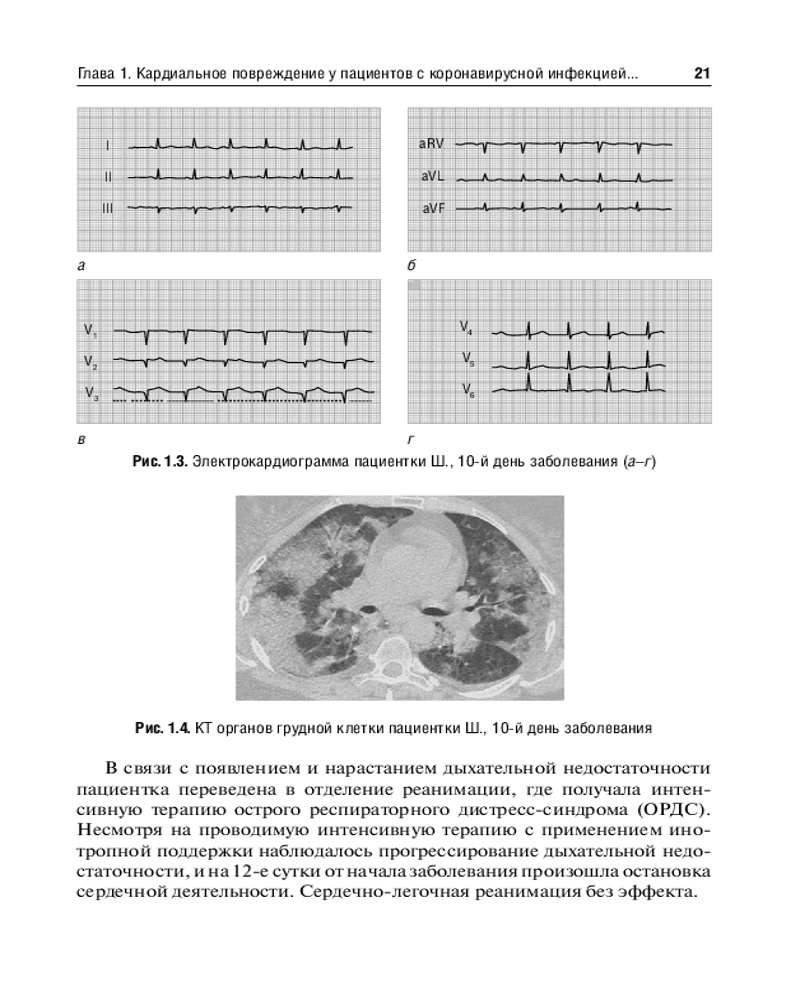 Глава 1. Кардиальное повреждение у пациентов с коронавирусной инфекцией... 21

I
II
III

а

aRV
aVL
aVF

б

$V_1$
$V_2$
$V_3$

в

$V_4$
$V_5$
$V_6$

г

Рис. 1.3. Электрокардиограмма пациентки Ш., 10-й день заболевания (а–г)

Рис. 1.4. КТ органов грудной клетки пациентки Ш., 10-й день заболевания

В связи с появлением и нарастанием дыхательной недостаточности пациентка переведена в отделение реанимации, где получала интенсивную терапию острого респираторного дистресс-синдрома (ОРДС). Несмотря на проводимую интенсивную терапию с применением инотропной поддержки наблюдалось прогрессирование дыхательной недостаточности, и на 12-е сутки от начала заболевания произошла остановка сердечной деятельности. Сердечно-легочная реанимация без эффекта.